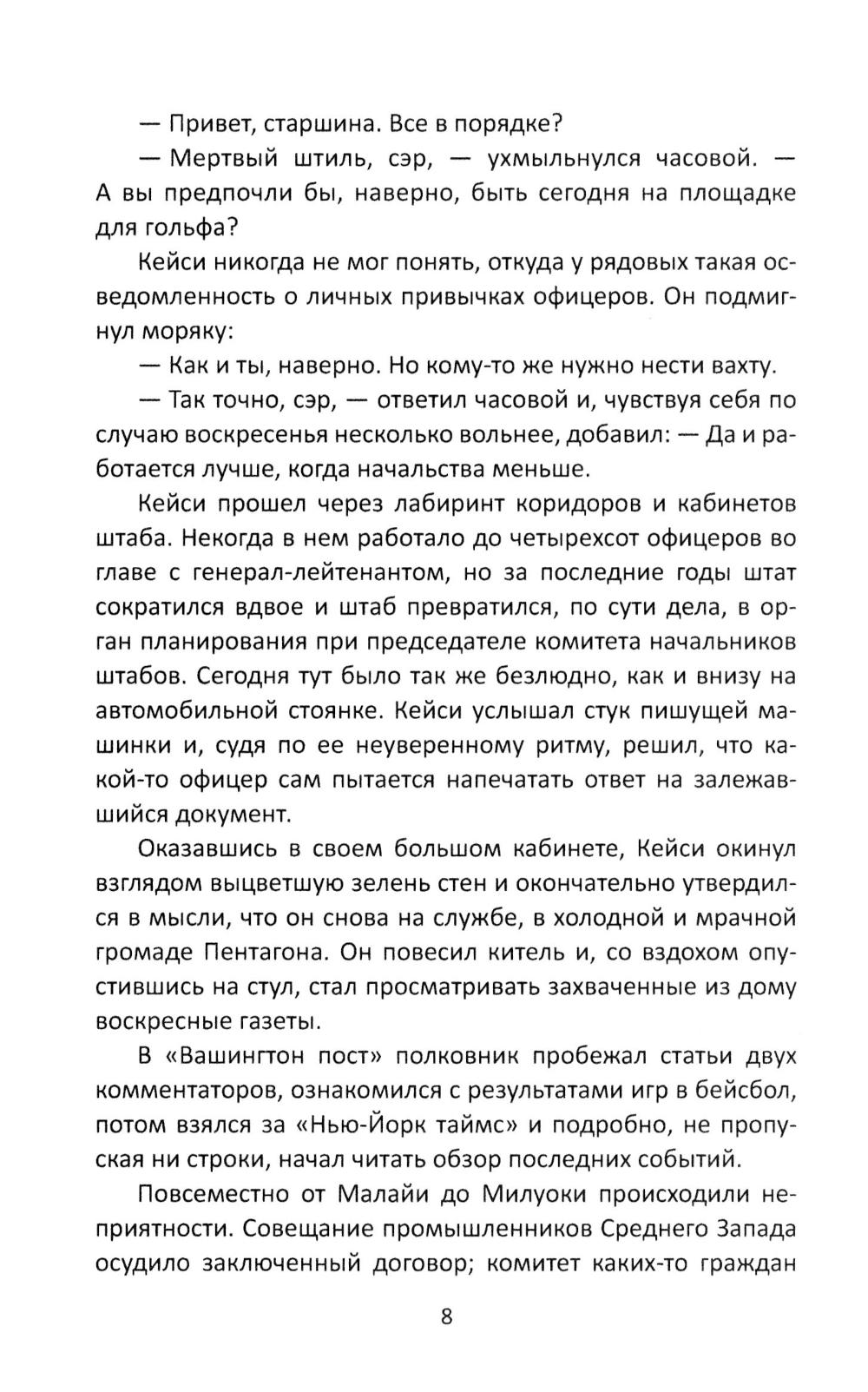 — Привет, старшина. Все в порядке?

— Мертвый штиль, сэр, — ухмыльнулся часовой. — А вы предпочли бы, наверно, быть сегодня на площадке для гольфа?

Кейси никогда не мог понять, откуда у рядовых такая осведомленность о личных привычках офицеров. Он подмигнул моряку:

— Как и ты, наверно. Но кому-то же нужно нести вахту.

— Так точно, сэр, — ответил часовой и, чувствуя себя по случаю воскресенья несколько вольнее, добавил: — Да и работается лучше, когда начальства меньше.

Кейси прошел через лабиринт коридоров и кабинетов штаба. Некогда в нем работало до четырехсот офицеров во главе с генерал-лейтенантом, но за последние годы штат сократился вдвое и штаб превратился, по сути дела, в орган планирования при председателе комитета начальников штабов. Сегодня тут было так же безлюдно, как и внизу на автомобильной стоянке. Кейси услышал стук пишущей машинки и, судя по ее неуверенному ритму, решил, что какой-то офицер сам пытается напечатать ответ на залежавшийся документ.

Оказавшись в своем большом кабинете, Кейси окинул взглядом выцветшую зелень стен и окончательно утвердился в мысли, что он снова на службе, в холодной и мрачной громаде Пентагона. Он повесил китель и, со вздохом опустившись на стул, стал просматривать захваченные из дому воскресные газеты.

В «Вашингтон пост» полковник пробежал статьи двух комментаторов, ознакомился с результатами игр в бейсбол, потом взялся за «Нью-Йорк таймс» и подробно, не пропуская ни строки, начал читать обзор последних событий.

Повсеместно от Малайи до Милуоки происходили неприятности. Совещание промышленников Среднего Запада осудило заключенный договор; комитет каких-то граждан

8